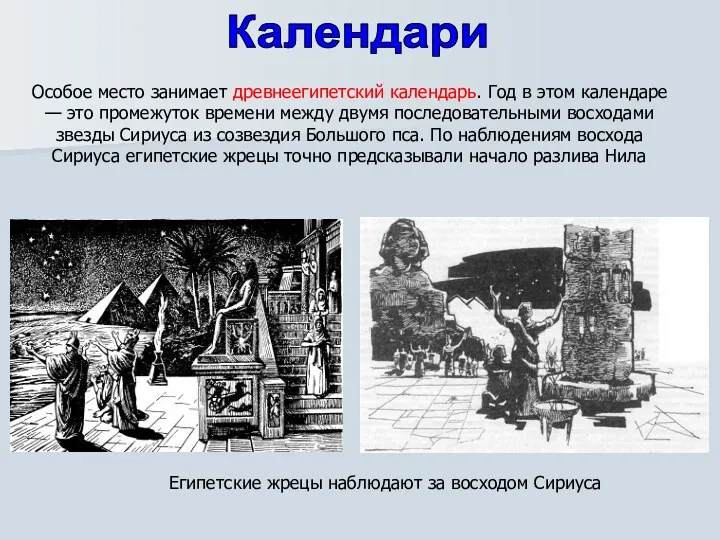 Календари

Особое место занимает древнеегипетский календарь. Год в этом календаре — это промежуток времени между двумя последовательными восходами звезды Сириуса из созвездия Большого пса. По наблюдениям восхода Сириуса египетские жрецы точно предсказывали начало разлива Нила

Египетские жрецы наблюдают за восходом Сириуса